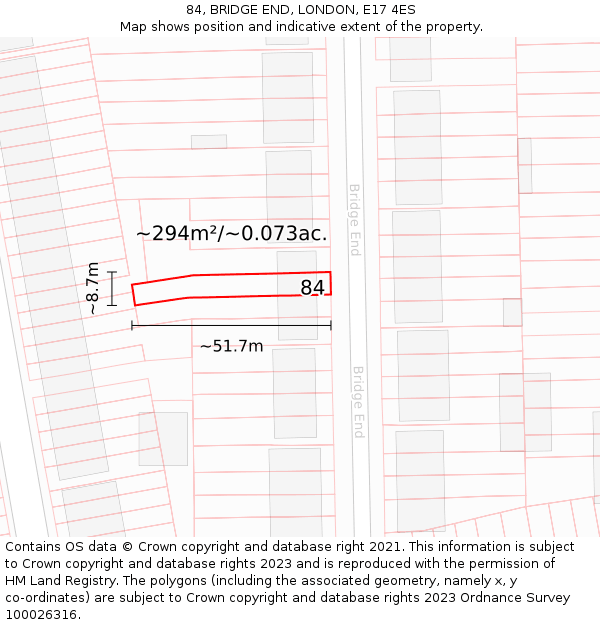 84, BRIDGE END, LONDON, E17 4ES
Map shows position and indicative extent of the property.

Bridge End

~294m²/~0.073ac.

~8.7m

84

~51.7m

Bridge End

Contains OS data © Crown copyright and database right 2021. This information is subject to Crown copyright and database rights 2023 and is reproduced with the permission of HM Land Registry. The polygons (including the associated geometry, namely x, y co-ordinates) are subject to Crown copyright and database rights 2023 Ordnance Survey 100026316.